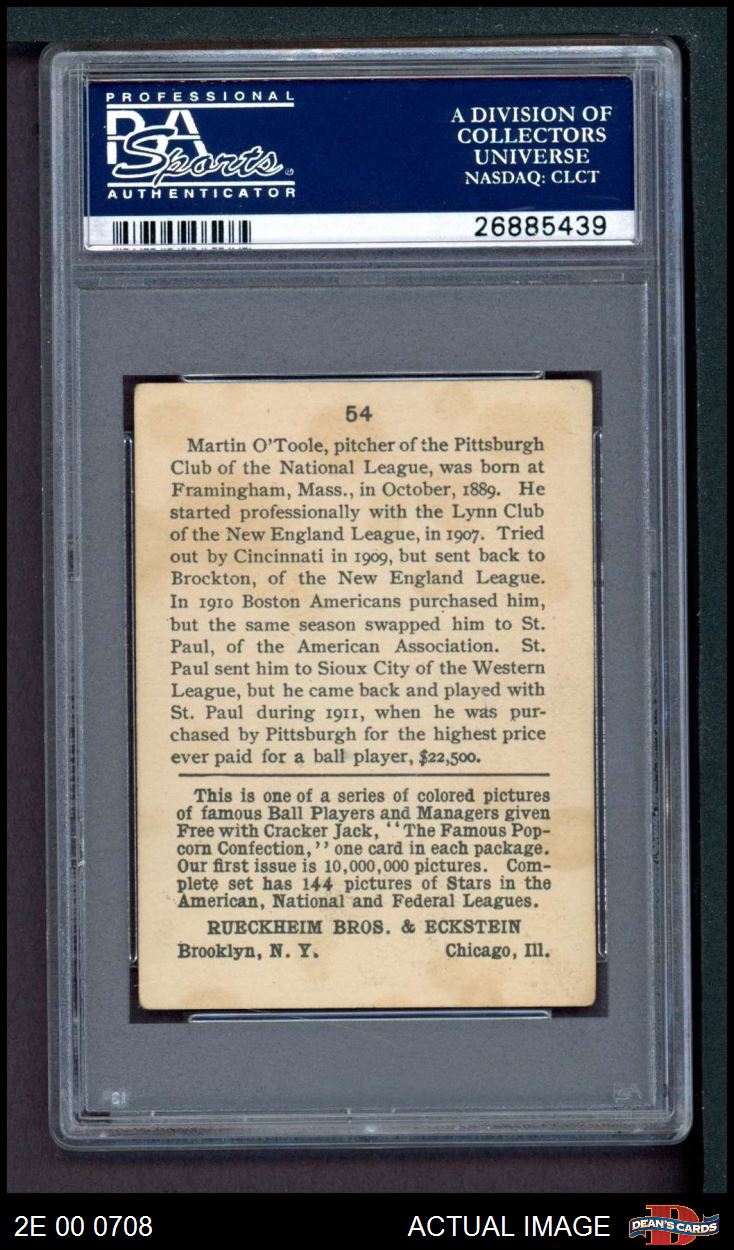 PROFESSIONAL
PSA
Sports
AUTHENTICATOR

A DIVISION OF
COLLECTORS
UNIVERSE
NASDAQ: CLCT

26885439

54

Martin O'Toole, pitcher of the Pittsburgh Club of the National League, was born at Framingham, Mass., in October, 1889. He started professionally with the Lynn Club of the New England League, in 1907. Tried out by Cincinnati in 1909, but sent back to Brockton, of the New England League. In 1910 Boston Americans purchased him, but the same season swapped him to St. Paul, of the American Association. St. Paul sent him to Sioux City of the Western League, but he came back and played with St. Paul during 1911, when he was purchased by Pittsburgh for the highest price ever paid for a ball player, $22,500.

This is one of a series of colored pictures of famous Ball Players and Managers given Free with Cracker Jack, "The Famous Popcorn Confection," one card in each package. Our first issue is 10,000,000 pictures. Complete set has 144 pictures of Stars in the American, National and Federal Leagues.

RUECKHEIM BROS. & ECKSTEIN
Brooklyn, N. Y. Chicago, Ill.

2E 00 0708
ACTUAL IMAGE
DEAN'S CARDS